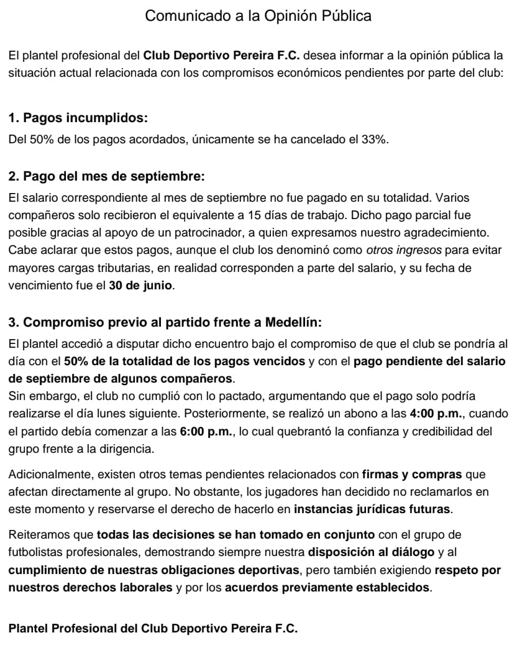 Comunicado a la Opinión Pública

El plantel profesional del Club Deportivo Pereira F.C. desea informar a la opinión pública la situación actual relacionada con los compromisos económicos pendientes por parte del club:

1. Pagos incumplidos:
Del 50% de los pagos acordados, únicamente se ha cancelado el 33%.

2. Pago del mes de septiembre:
El salario correspondiente al mes de septiembre no fue pagado en su totalidad. Varios compañeros solo recibieron el equivalente a 15 días de trabajo. Dicho pago parcial fue posible gracias al apoyo de un patrocinador, a quien expresamos nuestro agradecimiento. Cabe aclarar que estos pagos, aunque el club los denominó como otros ingresos para evitar mayores cargas tributarias, en realidad corresponden a parte del salario, y su fecha de vencimiento fue el 30 de junio.

3. Compromiso previo al partido frente a Medellín:
El plantel accedió a disputar dicho encuentro bajo el compromiso de que el club se pondría al día con el 50% de la totalidad de los pagos vencidos y con el pago pendiente del salario de septiembre de algunos compañeros.
Sin embargo, el club no cumplió con lo pactado, argumentando que el pago solo podría realizarse el día lunes siguiente. Posteriormente, se realizó un abono a las 4:00 p.m., cuando el partido debía comenzar a las 6:00 p.m., lo cual quebrantó la confianza y credibilidad del grupo frente a la dirigencia.

Adicionalmente, existen otros temas pendientes relacionados con firmas y compras que afectan directamente al grupo. No obstante, los jugadores han decidido no reclamarlos en este momento y reservarse el derecho de hacerlo en instancias jurídicas futuras.

Reiteramos que todas las decisiones se han tomado en conjunto con el grupo de futbolistas profesionales, demostrando siempre nuestra disposición al diálogo y al cumplimiento de nuestras obligaciones deportivas, pero también exigiendo respeto por nuestros derechos laborales y por los acuerdos previamente establecidos.

Plantel Profesional del Club Deportivo Pereira F.C.